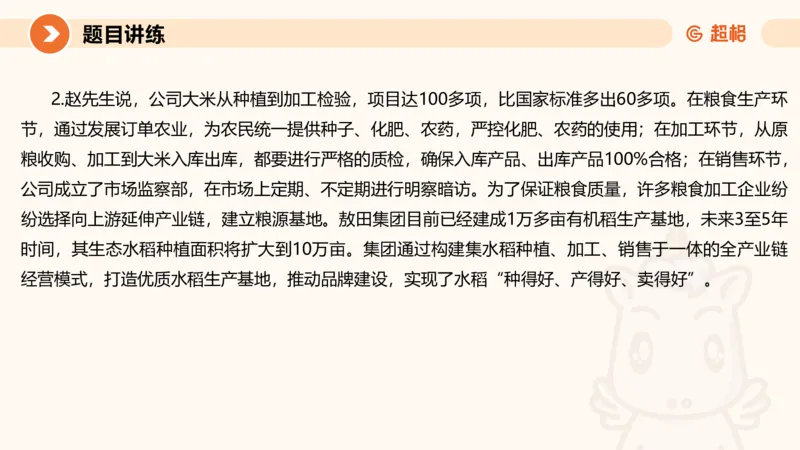 题目讲练

超格

2.赵先生说，公司大米从种植到加工检验，项目达100多项，比国家标准多出60多项。在粮食生产环节，通过发展订单农业，为农民统一提供种子、化肥、农药，严控化肥、农药的使用；在加工环节，从原粮收购、加工到大米入库出库，都要进行严格的质检，确保入库产品、出库产品100%合格；在销售环节，公司成立了市场监察部，在市场上定期、不定期进行明察暗访。为了保证粮食质量，许多粮食加工企业纷纷选择向上游延伸产业链，建立粮源基地。敖田集团目前已经建成1万多亩有机稻生产基地，未来3至5年时间，其生态水稻种植面积将扩大到10万亩。集团通过构建集水稻种植、加工、销售于一体的全产业链经营模式，打造优质水稻生产基地，推动品牌建设，实现了水稻“种得好、产得好、卖得好”。